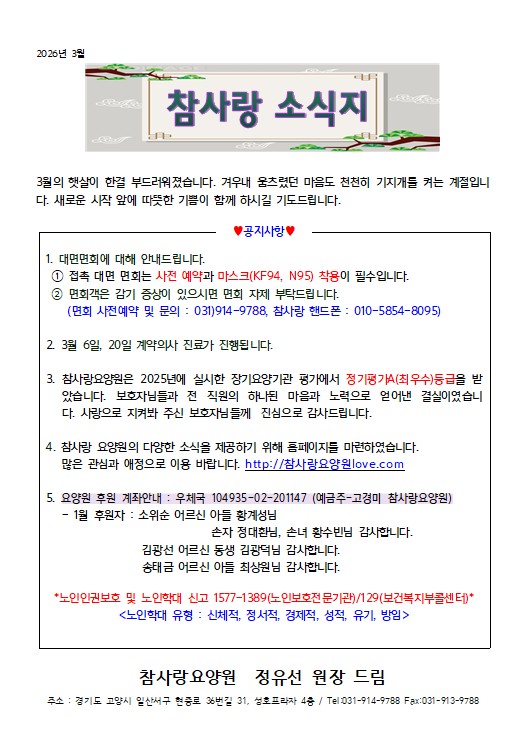 2026년 3월

참사랑 소식지

3월의 햇살이 한결 부드러워졌습니다. 겨우내 움츠렸던 마음도 천천히 기지개를 켜는 계절입니다. 새로운 시작 앞에 따뜻한 기쁨이 함께 하시길 기도드립니다.

♥공지사항♥

1. 대면면회에 대해 안내드립니다.
① 접촉 대면 면회는 사전 예약과 마스크(KF94, N95) 착용이 필수입니다.
② 면회객은 감기 증상이 있으시면 면회 자제 부탁드립니다.
(면회 사전예약 및 문의 : 031)914-9788, 참사랑 핸드폰 : 010-5854-8095)

2. 3월 6일, 20일 계약의사 진료가 진행됩니다.

3. 참사랑요양원은 2025년에 실시한 장기요양기관 평가에서 정기평가A(최우수)등급을 받았습니다. 보호자님들과 전 직원의 하나된 마음과 노력으로 얻어낸 결실이였습니다. 사랑으로 지켜봐 주신 보호자님들께 진심으로 감사드립니다.

4. 참사랑 요양원의 다양한 소식을 제공하기 위해 홈페이지를 마련하였습니다.
많은 관심과 애정으로 이용 바랍니다. http://참사랑요양원love.com

5. 요양원 후원 계좌안내 : 우체국 104935-02-201147 (예금주-고경미 참사랑요양원)
- 1월 후원자 : 소위순 어르신 아들 황계성님
손자 정대환님, 손녀 황수빈님 감사합니다.
김광선 어르신 동생 김광덕님 감사합니다.
송태금 어르신 아들 최상원님 감사합니다.

*노인인권보호 및 노인학대 신고 1577-1389(노인보호전문기관)/129(보건복지부콜센터)*
<노인학대 유형 : 신체적, 정서적, 경제적, 성적, 유기, 방임>

참사랑요양원 정유선 원장 드림

주소 : 경기도 고양시 일산서구 현중로 36번길 31, 성호프라자 4층 / Tel:031-914-9788 Fax:031-913-9788